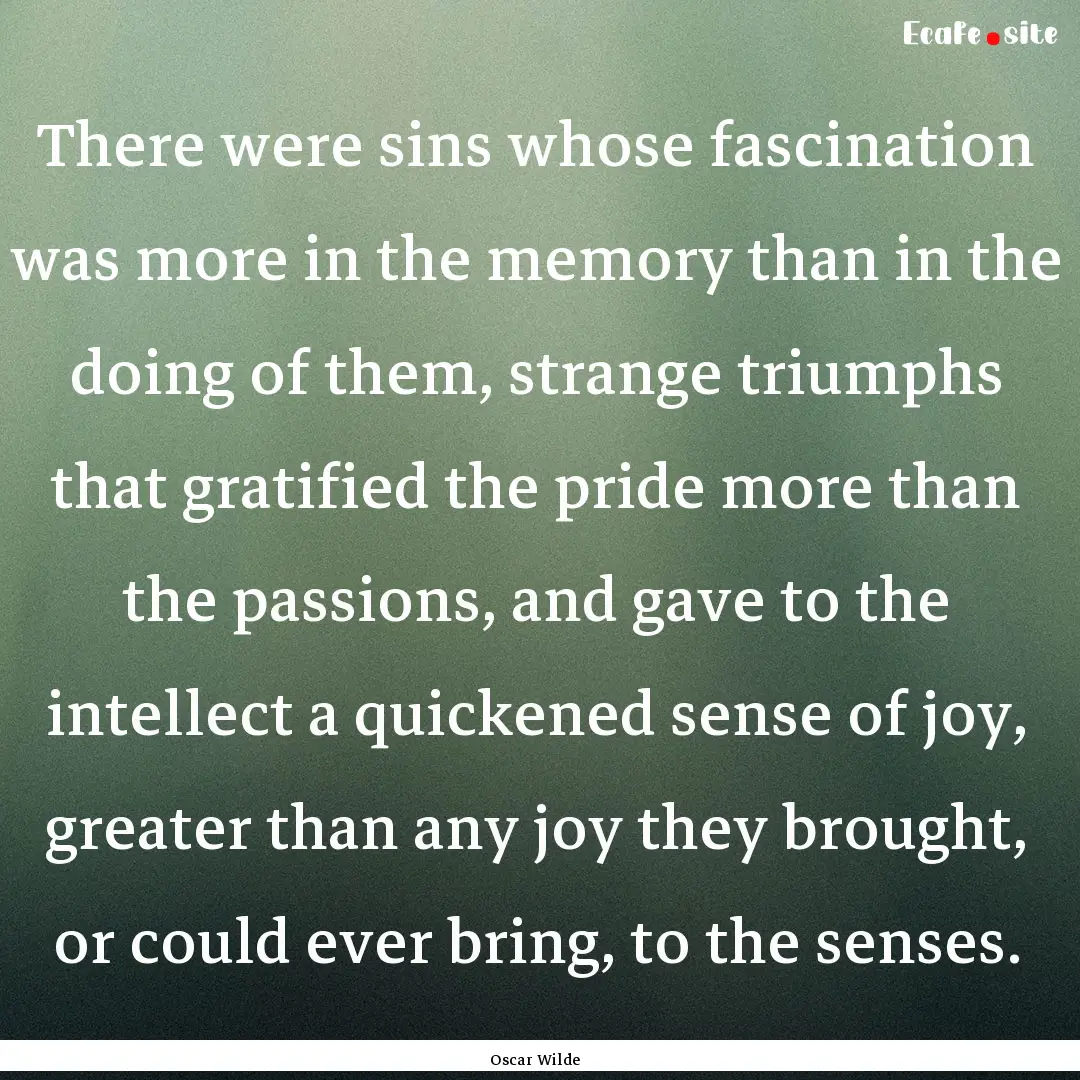 Ecafe.site

There were sins whose fascination was more in the memory than in the doing of them, strange triumphs that gratified the pride more than the passions, and gave to the intellect a quickened sense of joy, greater than any joy they brought, or could ever bring, to the senses.

Oscar Wilde